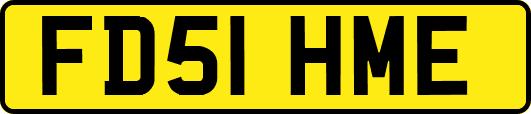 FD51 HME